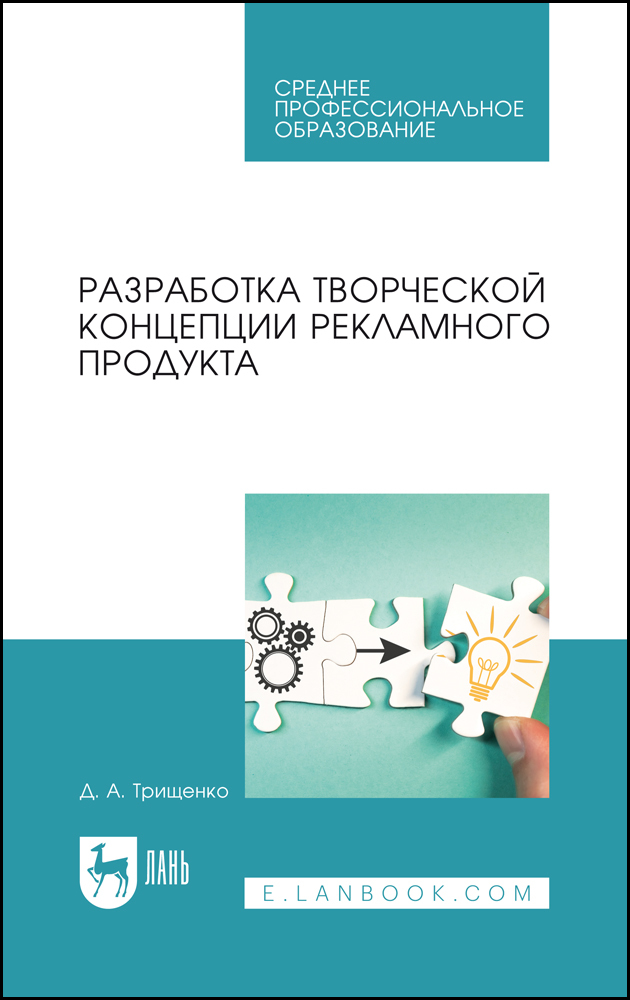 СРЕДНЕЕ ПРОФЕССИОНАЛЬНОЕ ОБРАЗОВАНИЕ

РАЗРАБОТКА ТВОРЧЕСКОЙ КОНЦЕПЦИИ РЕКЛАМНОГО ПРОДУКТА

Д. А. Трищенко

ЛАНЬ

E.LANBOOK.COM